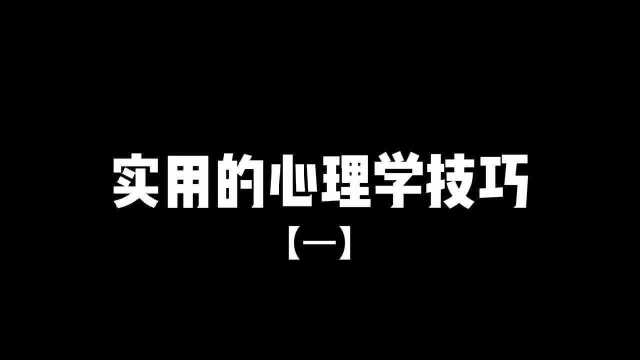 实用的心理学技巧

【一】